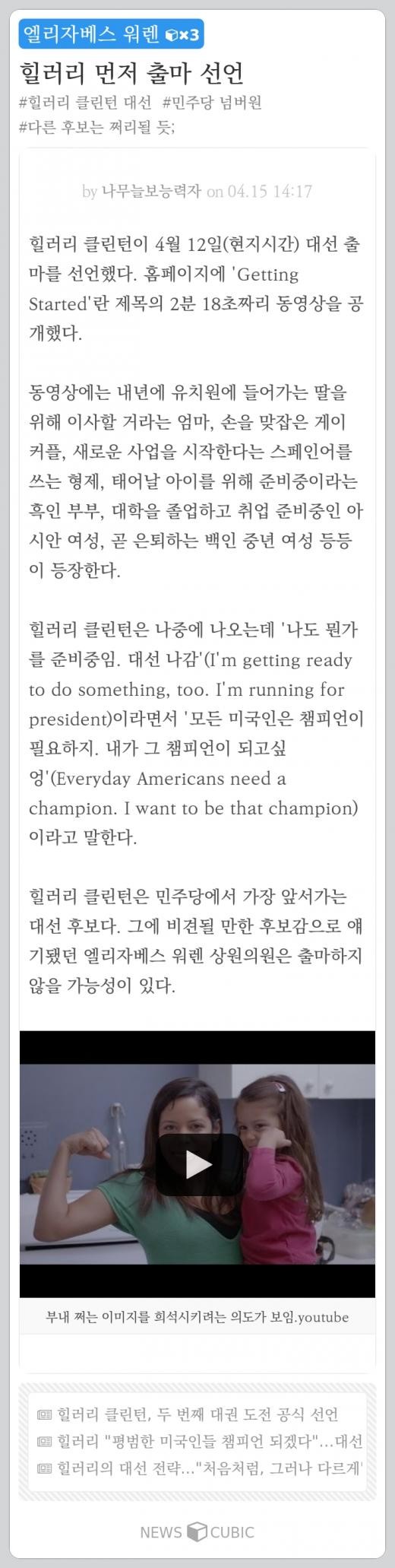 엘리자베스 워렌 ×3

힐러리 먼저 출마 선언

#힐러리 클린턴 대선 #민주당 넘버원
#다른 후보는 쩌리될 듯;

by 나무늘보능력자 on 04.15 14:17

힐러리 클린턴이 4월 12일(현지시간) 대선 출마를 선언했다. 홈페이지에 'Getting Started'란 제목의 2분 18초짜리 동영상을 공개했다.

동영상에는 내년에 유치원에 들어가는 딸을 위해 이사할 거라는 엄마, 손을 맞잡은 게이 커플, 새로운 사업을 시작한다는 스페인어를 쓰는 형제, 태어날 아이를 위해 준비중이라는 흑인 부부, 대학을 졸업하고 취업 준비중인 아시안 여성, 곧 은퇴하는 백인 중년 여성 등등이 등장한다.

힐러리 클린턴은 나중에 나오는데 '나도 뭔가를 준비중임. 대선 나감'(I'm getting ready to do something, too. I'm running for president)이라면서 '모든 미국인은 챔피언이 필요하지. 내가 그 챔피언이 되고싶엉'(Everyday Americans need a champion. I want to be that champion)이라고 말한다.

힐러리 클린턴은 민주당에서 가장 앞서가는 대선 후보다. 그에 비견될 만한 후보감으로 얘기됐던 엘리자베스 워렌 상원의원은 출마하지 않을 가능성이 있다.

부내 쩌는 이미지를 희석시키려는 의도가 보임.youtube

힐러리 클린턴, 두 번째 대권 도전 공식 선언
힐러리 "평범한 미국인들 챔피언 되겠다"…대선
힐러리의 대선 전략…"처음처럼, 그러나 다르게'

NEWS CUBIC